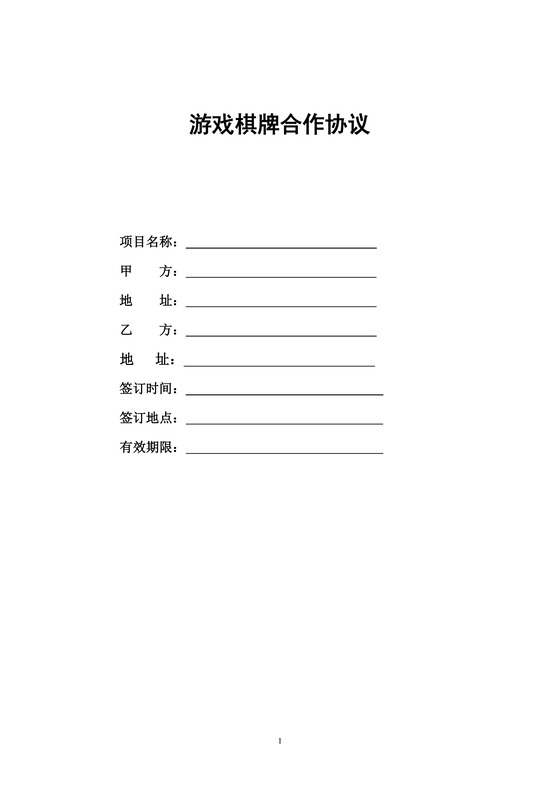 游戏棋牌合作协议

项目名称：

甲　　方：

地　　址：

乙　　方：

地　　址：

签订时间：

签订地点：

有效期限：

1